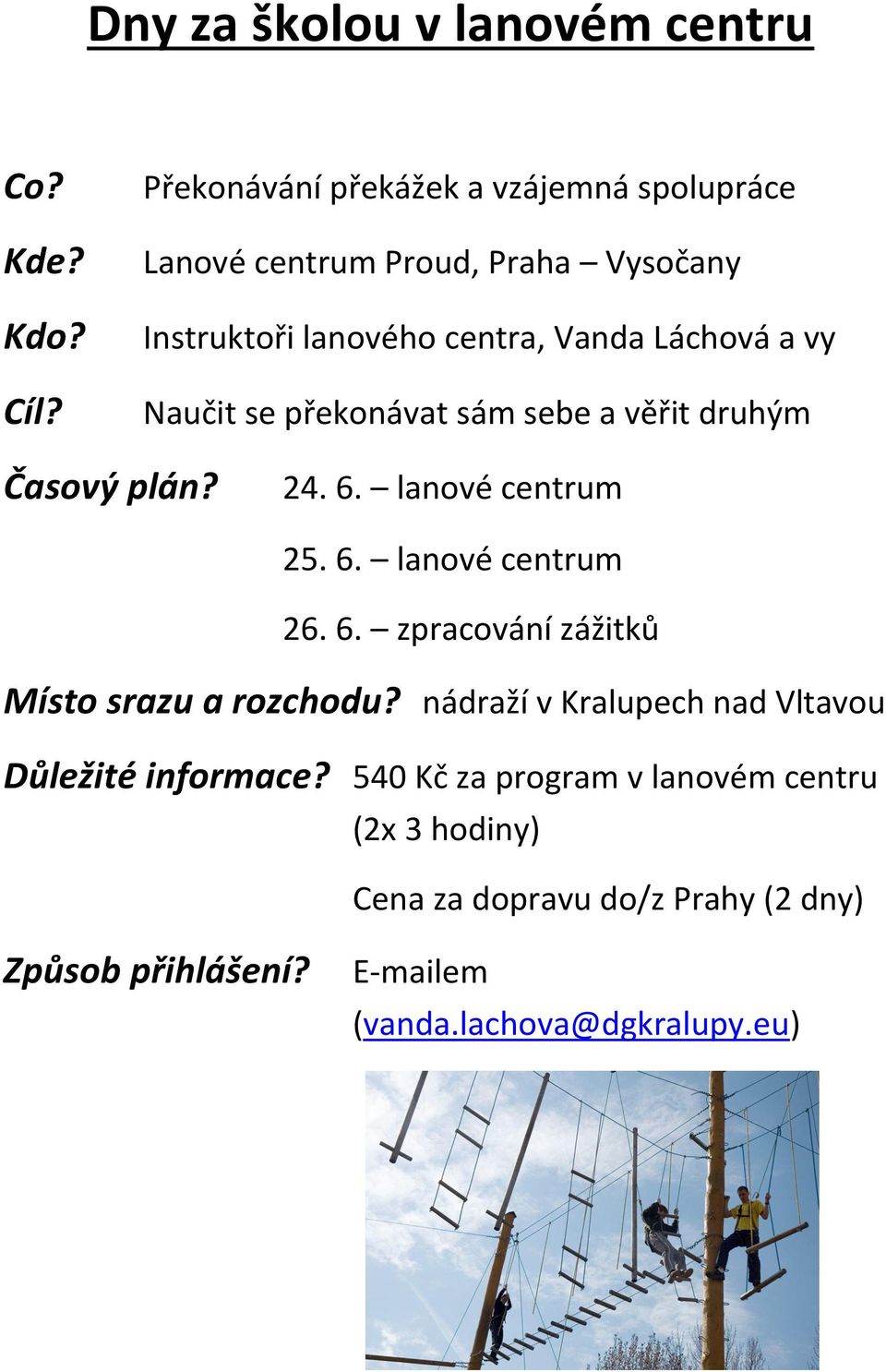 Dny za školou v lanovém centru

Co? Překonávání překážek a vzájemná spolupráce

Kde? Lanové centrum Proud, Praha – Vysočany

Kdo? Instruktoři lanového centra, Vanda Láchová a vy

Cíl? Naučit se překonávat sám sebe a věřit druhým

Časový plán? 24. 6. – lanové centrum

25. 6. – lanové centrum

26. 6. – zpracování zážitků

Místo srazu a rozchodu? nádraží v Kralupech nad Vltavou

Důležité informace? 540 Kč za program v lanovém centru (2x 3 hodiny)

Cena za dopravu do/z Prahy (2 dny)

Způsob přihlášení? E-mailem (vanda.lachova@dgkralupy.eu)